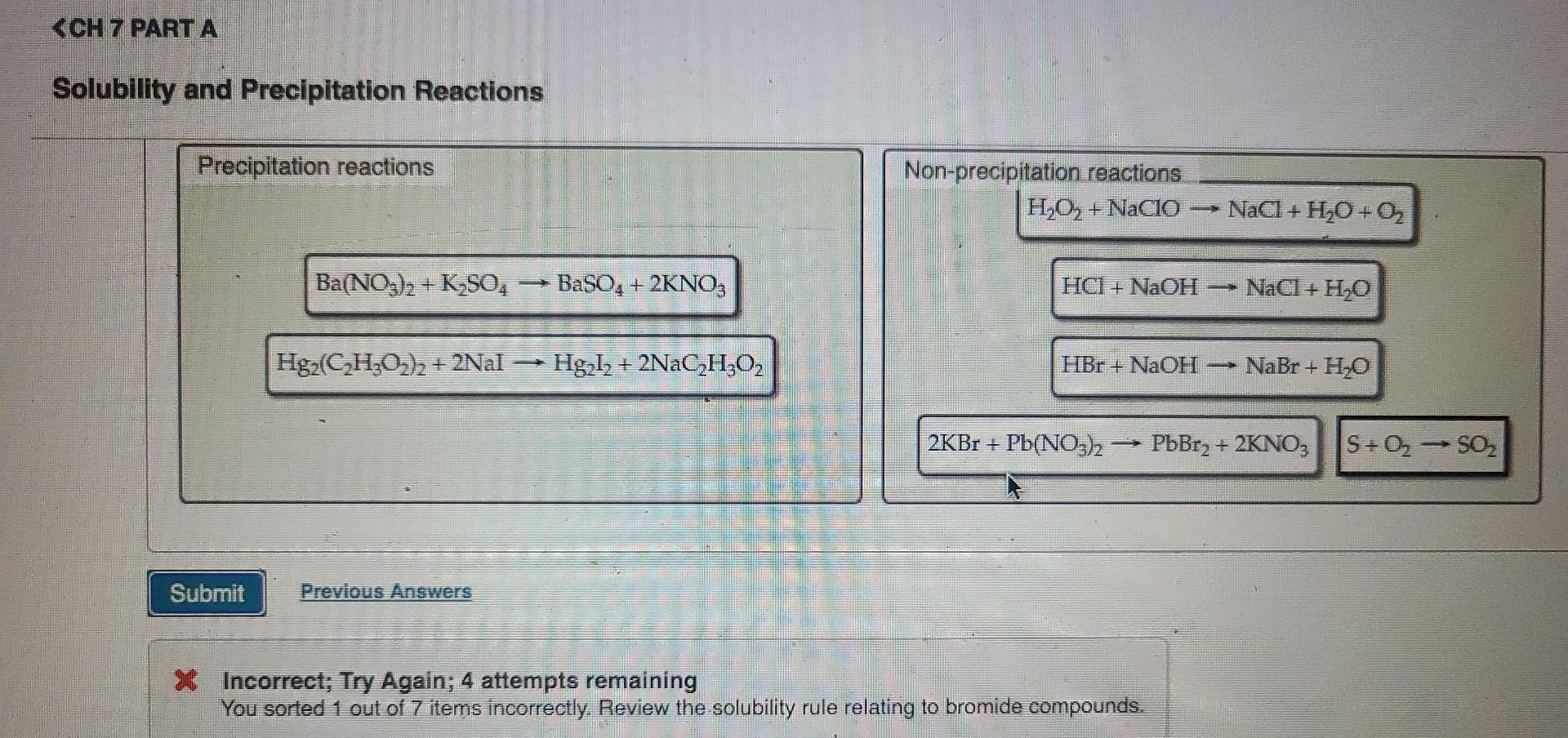 <CH 7 PART A

Solubility and Precipitation Reactions

Precipitation reactions

$Ba(NO_3)_2 + K_2SO_4 \rightarrow BaSO_4 + 2KNO_3$

$Hg_2(C_2H_3O_2)_2 + 2NaI \rightarrow Hg_2I_2 + 2NaC_2H_3O_2$

Non-precipitation reactions

$H_2O_2 + NaClO \rightarrow NaCl + H_2O + O_2$

$HCl + NaOH \rightarrow NaCl + H_2O$

$HBr + NaOH \rightarrow NaBr + H_2O$

$2KBr + Pb(NO_3)_2 \rightarrow PbBr_2 + 2KNO_3$

$S + O_2 \rightarrow SO_2$

Submit

Previous Answers

Incorrect; Try Again; 4 attempts remaining
You sorted 1 out of 7 items incorrectly. Review the solubility rule relating to bromide compounds.